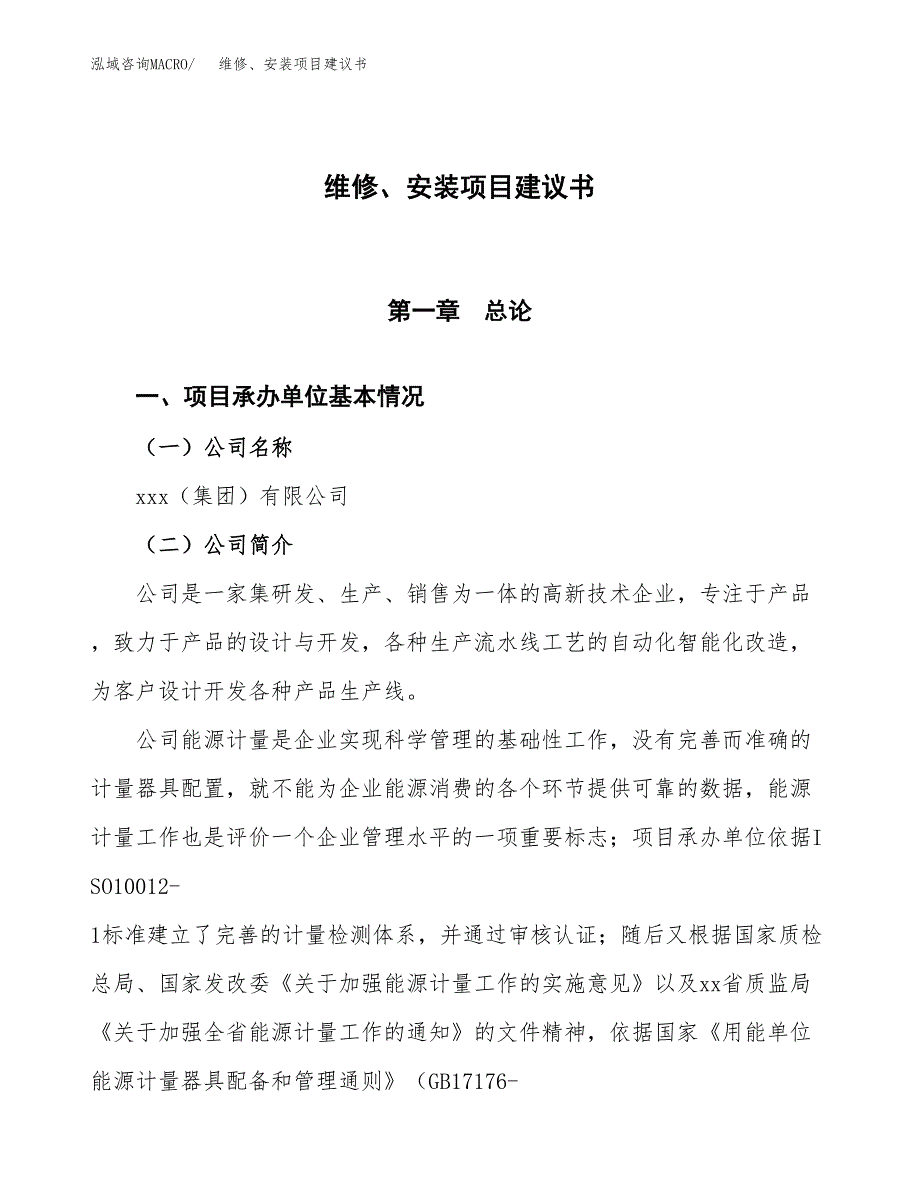 泓域咨询MACRO/　维修、安装项目建议书

维修、安装项目建议书

第一章　总论

一、项目承办单位基本情况

（一）公司名称

xxx（集团）有限公司

（二）公司简介

公司是一家集研发、生产、销售为一体的高新技术企业，专注于产品，致力于产品的设计与开发，各种生产流水线工艺的自动化智能化改造，为客户设计开发各种产品生产线。

公司能源计量是企业实现科学管理的基础性工作，没有完善而准确的计量器具配置，就不能为企业能源消费的各个环节提供可靠的数据，能源计量工作也是评价一个企业管理水平的一项重要标志；项目承办单位依据ISO10012-1标准建立了完善的计量检测体系，并通过审核认证；随后又根据国家质检总局、国家发改委《关于加强能源计量工作的实施意见》以及xx省质监局《关于加强全省能源计量工作的通知》的文件精神，依据国家《用能单位能源计量器具配备和管理通则》（GB17176-